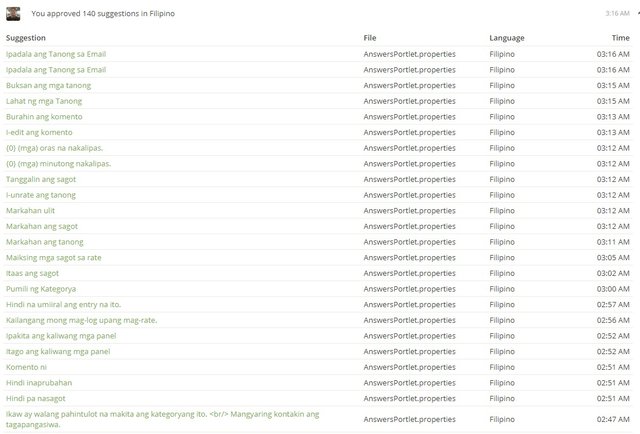 You approved 140 suggestions in Filipino

3:16 AM

| Suggestion | File | Language | Time |
|---|---|---|---|
| Ipadala ang Tanong sa Email | AnswersPortlet.properties | Filipino | 03:16 AM |
| Ipadala ang Tanong sa Email | AnswersPortlet.properties | Filipino | 03:16 AM |
| Buksan ang mga tanong | AnswersPortlet.properties | Filipino | 03:15 AM |
| Lahat ng mga Tanong | AnswersPortlet.properties | Filipino | 03:15 AM |
| Burahin ang komento | AnswersPortlet.properties | Filipino | 03:13 AM |
| I-edit ang komento | AnswersPortlet.properties | Filipino | 03:13 AM |
| {0} (mga) oras na nakalipas. | AnswersPortlet.properties | Filipino | 03:12 AM |
| {0} (mga) minutong nakalipas. | AnswersPortlet.properties | Filipino | 03:12 AM |
| Tanggalin ang sagot | AnswersPortlet.properties | Filipino | 03:12 AM |
| I-unrate ang tanong | AnswersPortlet.properties | Filipino | 03:12 AM |
| Markahan ulit | AnswersPortlet.properties | Filipino | 03:12 AM |
| Markahan ang sagot | AnswersPortlet.properties | Filipino | 03:12 AM |
| Markahan ang tanong | AnswersPortlet.properties | Filipino | 03:11 AM |
| Maiksing mga sagot sa rate | AnswersPortlet.properties | Filipino | 03:05 AM |
| Itaas ang sagot | AnswersPortlet.properties | Filipino | 03:02 AM |
| Pumili ng Kategorya | AnswersPortlet.properties | Filipino | 03:00 AM |
| Hindi na umiiral ang entry na ito. | AnswersPortlet.properties | Filipino | 02:57 AM |
| Kailangang mong mag-log upang mag-rate. | AnswersPortlet.properties | Filipino | 02:56 AM |
| Ipakita ang kaliwang mga panel | AnswersPortlet.properties | Filipino | 02:52 AM |
| Itago ang kaliwang mga panel | AnswersPortlet.properties | Filipino | 02:52 AM |
| Komento ni | AnswersPortlet.properties | Filipino | 02:51 AM |
| Hindi inaprubahan | AnswersPortlet.properties | Filipino | 02:51 AM |
| Hindi pa nasagot | AnswersPortlet.properties | Filipino | 02:51 AM |
| Ikaw ay walang pahintulot na makita ang kategoryang ito. <br/> Mangyaring kontakin ang tagapangasiwa. | AnswersPortlet.properties | Filipino | 02:47 AM |